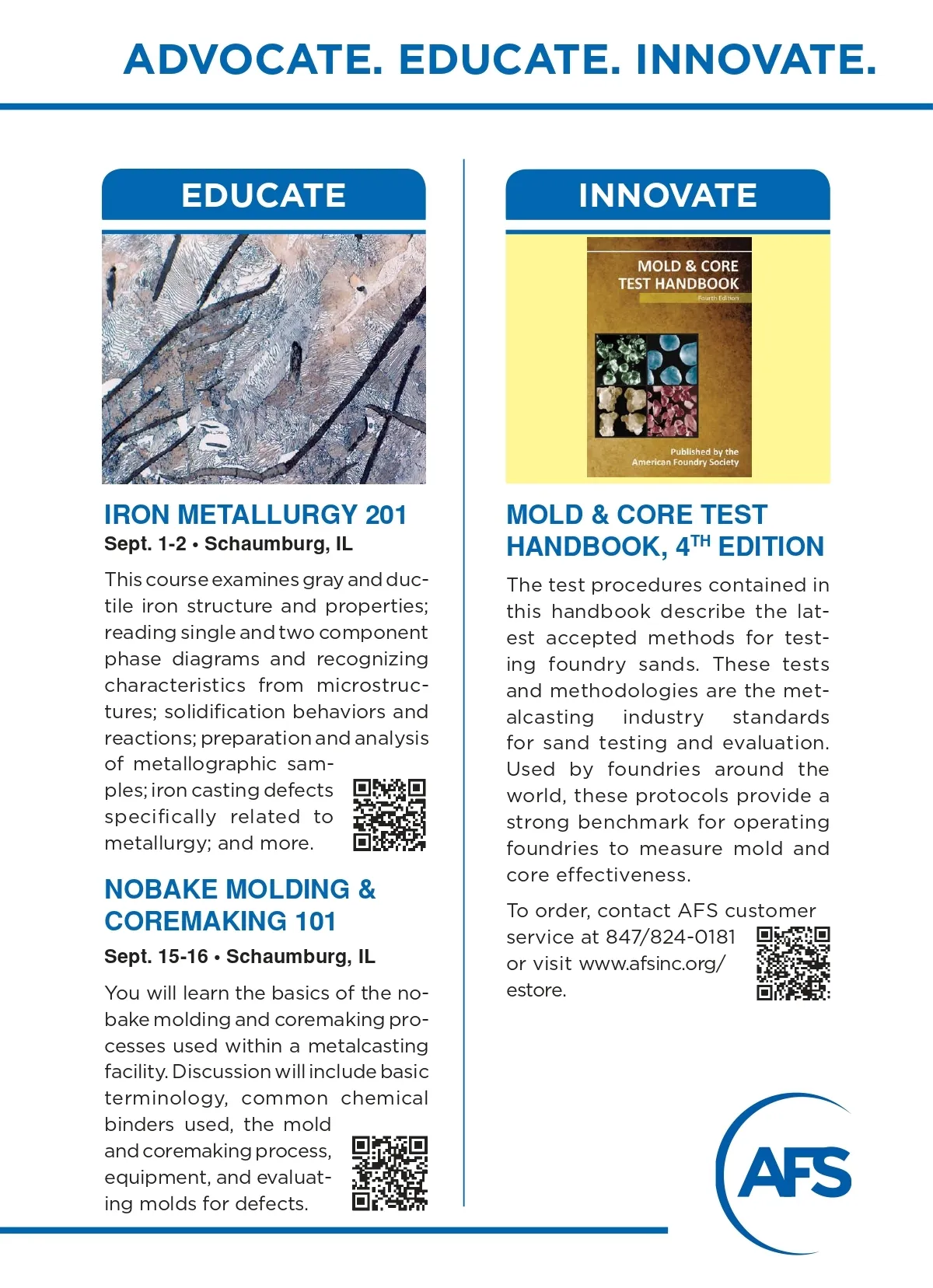 ADVOCATE. EDUCATE. INNOVATE.

EDUCATE

IRON METALLURGY 201
Sept. 1-2 • Schaumburg, IL

This course examines gray and ductile iron structure and properties; reading single and two component phase diagrams and recognizing characteristics from microstructures; solidification behaviors and reactions; preparation and analysis of metallographic samples; iron casting defects specifically related to metallurgy; and more.

NOBAKE MOLDING & COREMAKING 101
Sept. 15-16 • Schaumburg, IL

You will learn the basics of the nobake molding and coremaking processes used within a metalcasting facility. Discussion will include basic terminology, common chemical binders used, the mold and coremaking process, equipment, and evaluating molds for defects.

INNOVATE

MOLD & CORE TEST HANDBOOK
Fourth Edition
Published by the American Foundry Society

MOLD & CORE TEST HANDBOOK, 4$^{TH}$ EDITION

The test procedures contained in this handbook describe the latest accepted methods for testing foundry sands. These tests and methodologies are the metalcasting industry standards for sand testing and evaluation. Used by foundries around the world, these protocols provide a strong benchmark for operating foundries to measure mold and core effectiveness.

To order, contact AFS customer service at 847/824-0181 or visit www.afsinc.org/estore.

AFS